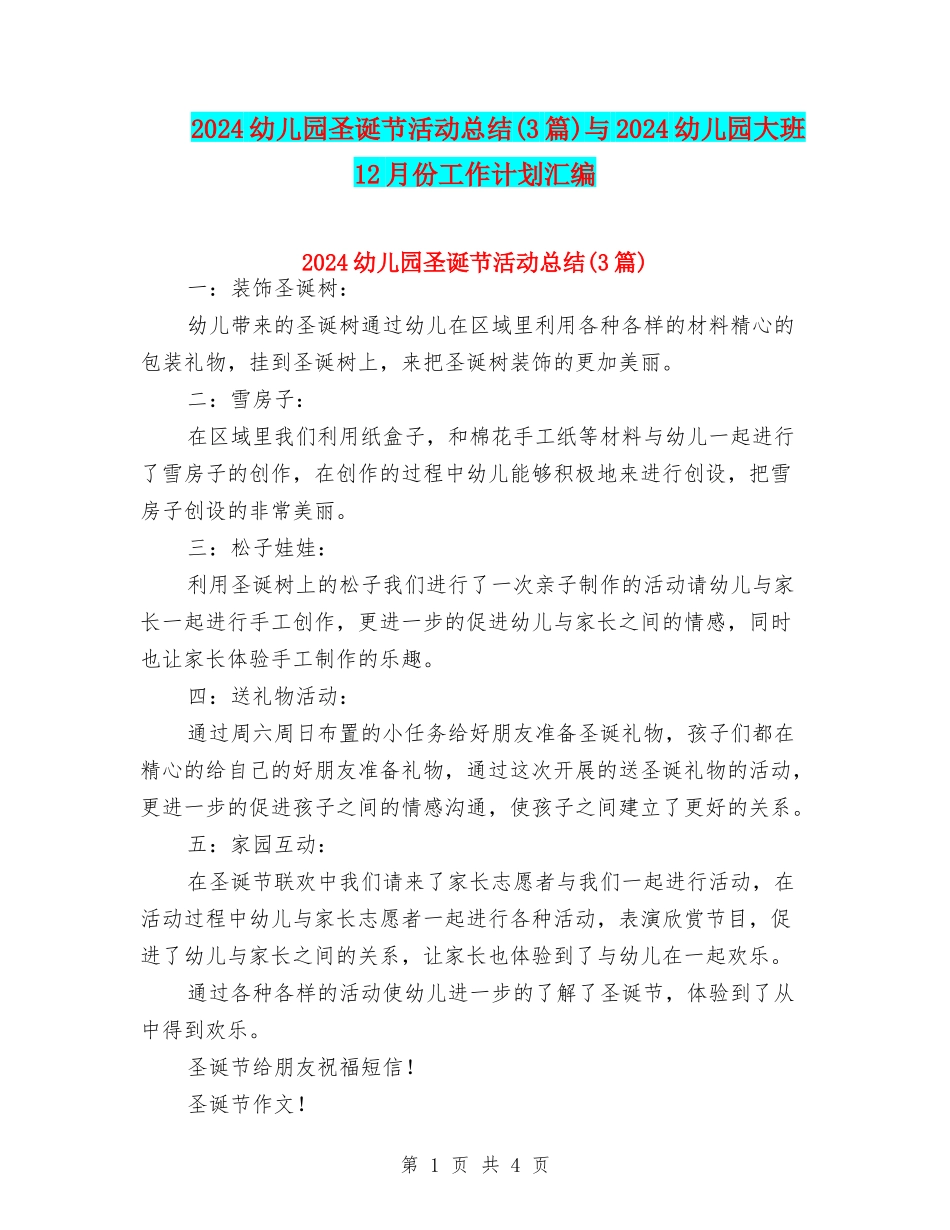 2024幼儿园圣诞节活动总结(3篇)与2024幼儿园大班12月份工作计划汇编

2024幼儿园圣诞节活动总结(3篇)

一：装饰圣诞树：

幼儿带来的圣诞树通过幼儿在区域里利用各种各样的材料精心的包装礼物，挂到圣诞树上，来把圣诞树装饰的更加美丽。

二：雪房子：

在区域里我们利用纸盒子，和棉花手工纸等材料与幼儿一起进行了雪房子的创作，在创作的过程中幼儿能够积极地来进行创设，把雪房子创设的非常美丽。

三：松子娃娃：

利用圣诞树上的松子我们进行了一次亲子制作的活动请幼儿与家长一起进行手工创作，更进一步的促进幼儿与家长之间的情感，同时也让家长体验手工制作的乐趣。

四：送礼物活动：

通过周六周日布置的小任务给好朋友准备圣诞礼物，孩子们都在精心的给自己的好朋友准备礼物，通过这次开展的送圣诞礼物的活动，更进一步的促进孩子之间的情感沟通，使孩子之间建立了更好的关系。

五：家园互动：

在圣诞节联欢中我们请来了家长志愿者与我们一起进行活动，在活动过程中幼儿与家长志愿者一起进行各种活动，表演欣赏节目，促进了幼儿与家长之间的关系，让家长也体验到了与幼儿在一起欢乐。

通过各种各样的活动使幼儿进一步的了解了圣诞节，体验到了从中得到欢乐。

圣诞节给朋友祝福短信！

圣诞节作文！

第 1 页 共 4 页